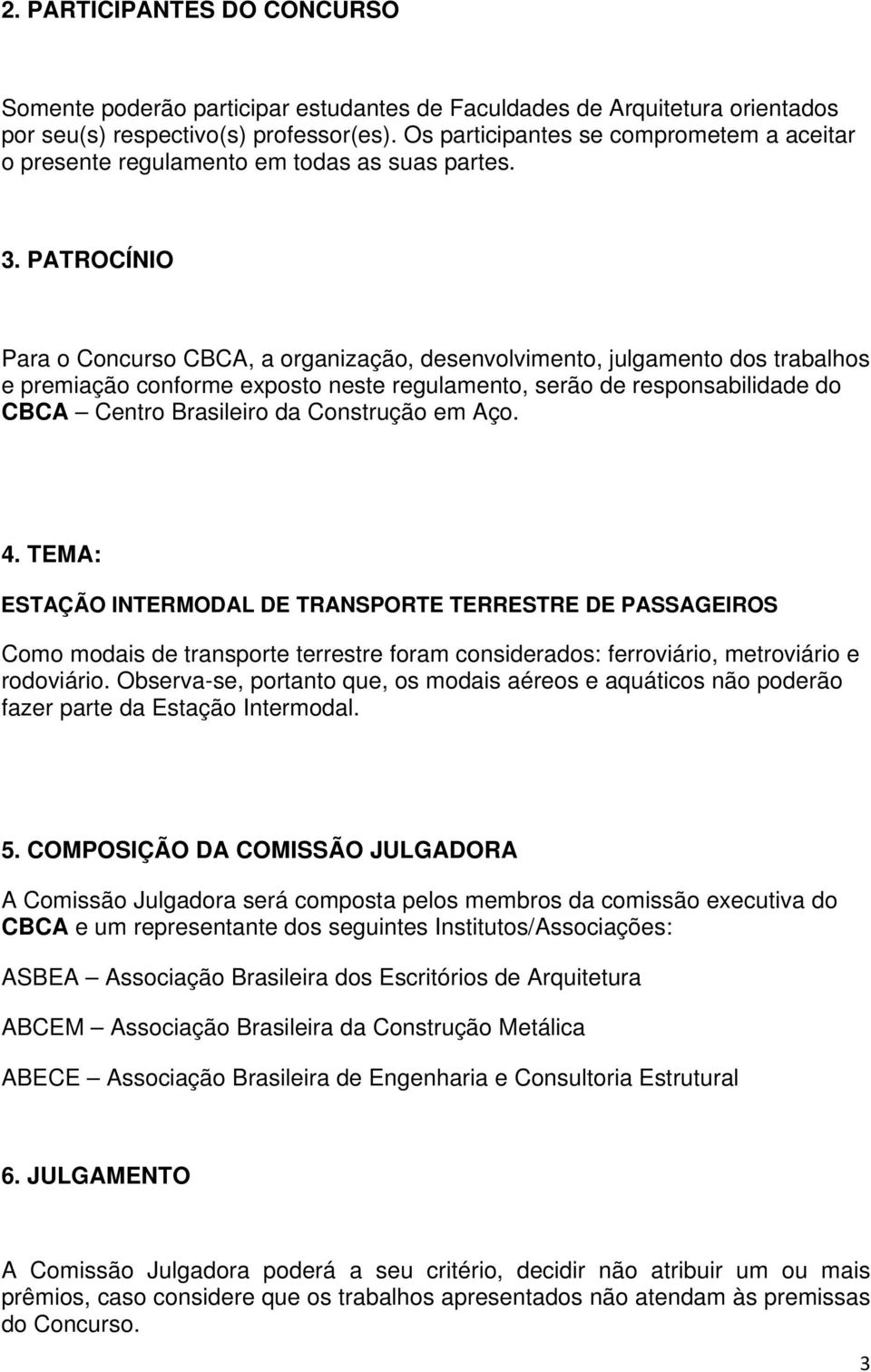 2. PARTICIPANTES DO CONCURSO

Somente poderão participar estudantes de Faculdades de Arquitetura orientados por seu(s) respectivo(s) professor(es). Os participantes se comprometem a aceitar o presente regulamento em todas as suas partes.

3. PATROCÍNIO

Para o Concurso CBCA, a organização, desenvolvimento, julgamento dos trabalhos e premiação conforme exposto neste regulamento, serão de responsabilidade do CBCA – Centro Brasileiro da Construção em Aço.

4. TEMA:

ESTAÇÃO INTERMODAL DE TRANSPORTE TERRESTRE DE PASSAGEIROS

Como modais de transporte terrestre foram considerados: ferroviário, metroviário e rodoviário. Observa-se, portanto que, os modais aéreos e aquáticos não poderão fazer parte da Estação Intermodal.

5. COMPOSIÇÃO DA COMISSÃO JULGADORA

A Comissão Julgadora será composta pelos membros da comissão executiva do CBCA e um representante dos seguintes Institutos/Associações:

ASBEA – Associação Brasileira dos Escritórios de Arquitetura

ABCEM – Associação Brasileira da Construção Metálica

ABECE – Associação Brasileira de Engenharia e Consultoria Estrutural

6. JULGAMENTO

A Comissão Julgadora poderá a seu critério, decidir não atribuir um ou mais prêmios, caso considere que os trabalhos apresentados não atendam às premissas do Concurso.

3